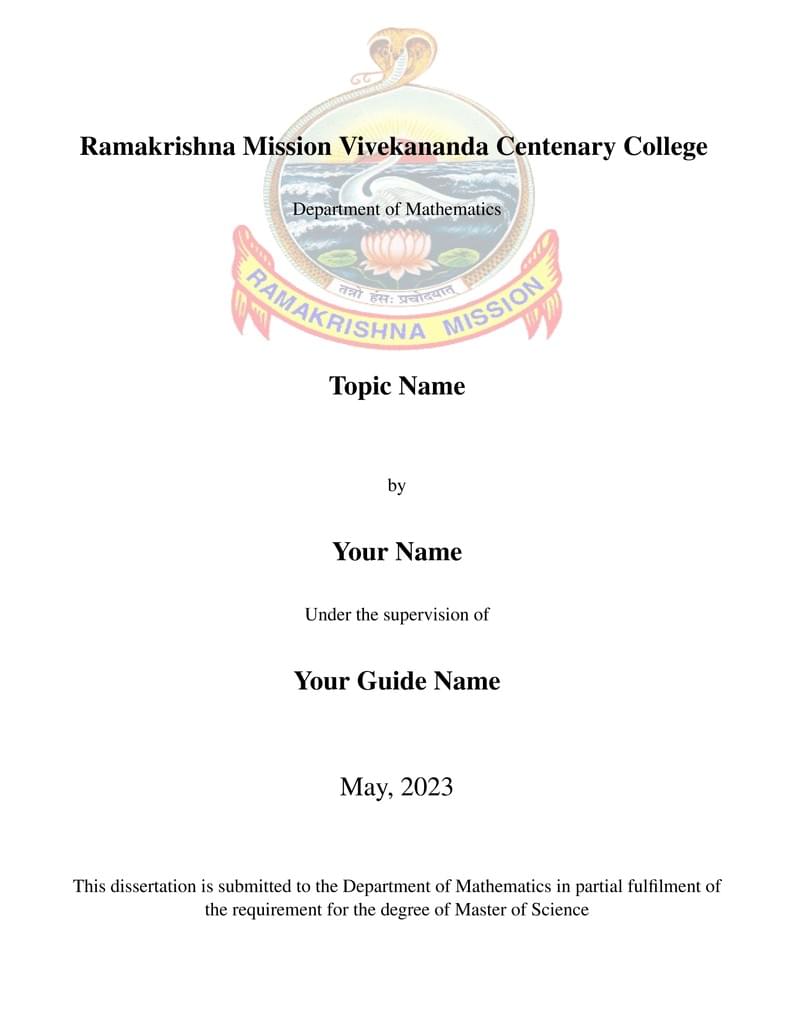 Ramakrishna Mission Vivekananda Centenary College

Department of Mathematics

तन्नो हंसः प्रचोदयात्

RAMAKRISHNA MISSION

Topic Name

by

Your Name

Under the supervision of

Your Guide Name

May, 2023

This dissertation is submitted to the Department of Mathematics in partial fulfilment of the requirement for the degree of Master of Science